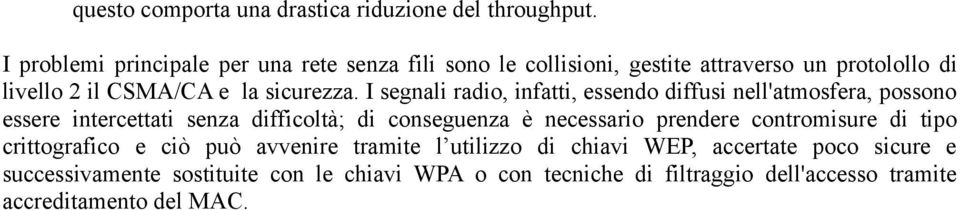 questo comporta una drastica riduzione del throughput.

I problemi principale per una rete senza fili sono le collisioni, gestite attraverso un protolollo di livello 2 il CSMA/CA e la sicurezza. I segnali radio, infatti, essendo diffusi nell'atmosfera, possono essere intercettati senza difficoltà; di conseguenza è necessario prendere contromisure di tipo crittografico e ciò può avvenire tramite l'utilizzo di chiavi WEP, accertate poco sicure e successivamente sostituite con le chiavi WPA o con tecniche di filtraggio dell'accesso tramite accreditamento del MAC.